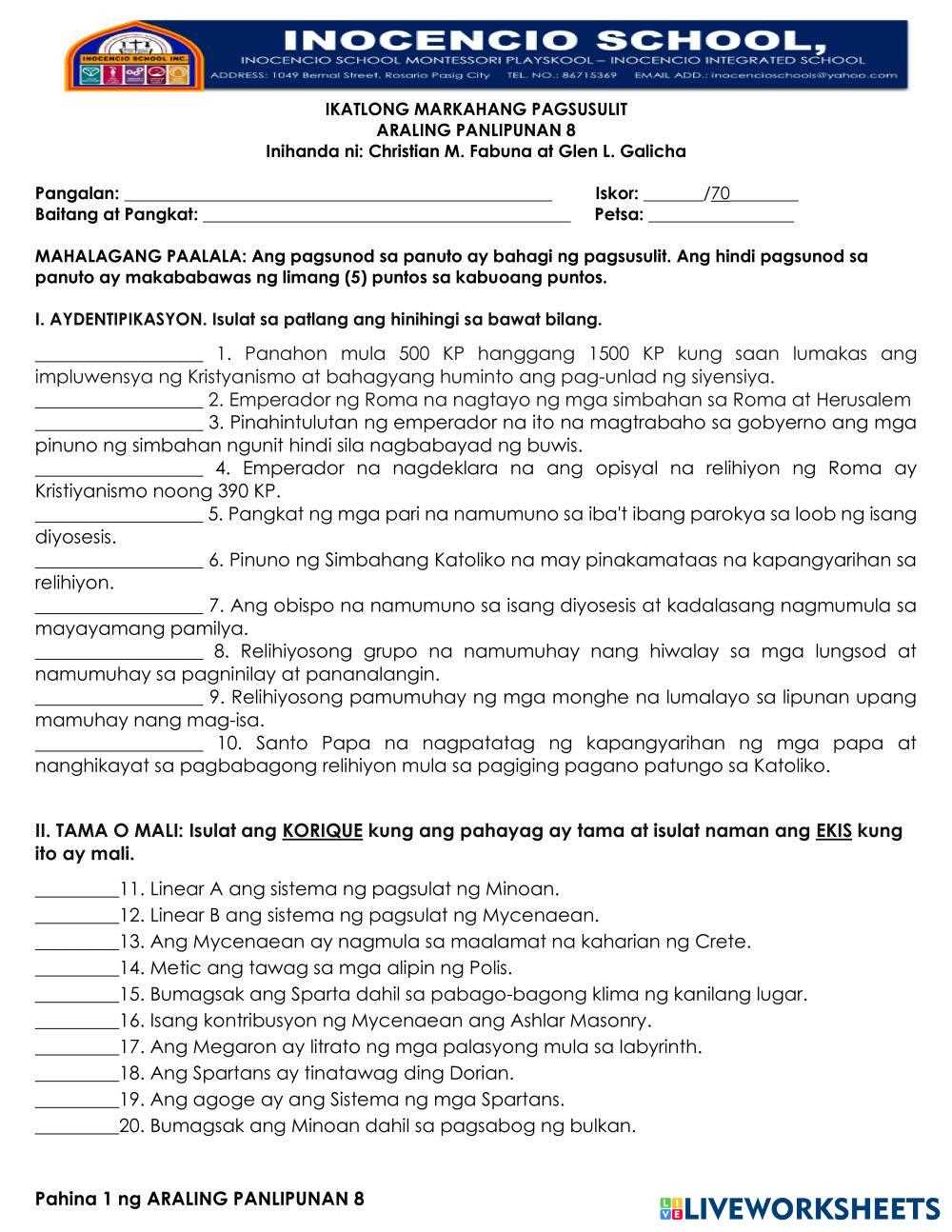 INOCENCIO SCHOOL INC.

INOCENCIO SCHOOL,
INOCENCIO SCHOOL MONTESSORI PLAYSKOOL – INOCENCIO INTEGRATED SCHOOL
ADDRESS: 1049 Bernal Street, Rosario Pasig City TEL. NO.: 86715369 EMAIL ADD.: inocencioschools@yahoo.com

IKATLONG MARKAHANG PAGSUSULIT
ARALING PANLIPUNAN 8
Inihanda ni: Christian M. Fabuna at Glen L. Galicha

Pangalan: ____ Iskor: ____/70____
Baitang at Pangkat: ____ Petsa: ____

MAHALAGANG PAALALA: Ang pagsunod sa panuto ay bahagi ng pagsusulit. Ang hindi pagsunod sa panuto ay makababawas ng limang (5) puntos sa kabuoang puntos.

I. AYDENTIPIKASYON. Isulat sa patlang ang hinihingi sa bawat bilang.

____ 1. Panahon mula 500 KP hanggang 1500 KP kung saan lumakas ang impluwensya ng Kristyanismo at bahagyang huminto ang pag-unlad ng siyensiya.
____ 2. Emperador ng Roma na nagtayo ng mga simbahan sa Roma at Herusalem
____ 3. Pinahintulutan ng emperador na ito na magtrabaho sa gobyerno ang mga pinuno ng simbahan ngunit hindi sila nagbabayad ng buwis.
____ 4. Emperador na nagdeklara na ang opisyal na relihiyon ng Roma ay Kristiyanismo noong 390 KP.
____ 5. Pangkat ng mga pari na namumuno sa iba't ibang parokya sa loob ng isang diyosesis.
____ 6. Pinuno ng Simbahang Katoliko na may pinakamataas na kapangyarihan sa relihiyon.
____ 7. Ang obispo na namumuno sa isang diyosesis at kadalasang nagmumula sa mayayamang pamilya.
____ 8. Relihiyosong grupo na namumuhay nang hiwalay sa mga lungsod at namumuhay sa pagninilay at pananalangin.
____ 9. Relihiyosong pamumuhay ng mga monghe na lumalayo sa lipunan upang mamuhay nang mag-isa.
____ 10. Santo Papa na nagpatatag ng kapangyarihan ng mga papa at nanghikayat sa pagbabagong relihiyon mula sa pagiging pagano patungo sa Katoliko.

II. TAMA O MALI: Isulat ang KORIQUE kung ang pahayag ay tama at isulat naman ang EKIS kung ito ay mali.

____11. Linear A ang sistema ng pagsulat ng Minoan.
____12. Linear B ang sistema ng pagsulat ng Mycenaean.
____13. Ang Mycenaean ay nagmula sa maalamat na kaharian ng Crete.
____14. Metic ang tawag sa mga alipin ng Polis.
____15. Bumagsak ang Sparta dahil sa pabago-bagong klima ng kanilang lugar.
____16. Isang kontribusyon ng Mycenaean ang Ashlar Masonry.
____17. Ang Megaron ay litrato ng mga palasyong mula sa labyrinth.
____18. Ang Spartans ay tinatawag ding Dorian.
____19. Ang agoge ay ang Sistema ng mga Spartans.
____20. Bumagsak ang Minoan dahil sa pagsabog ng bulkan.

Pahina 1 ng ARALING PANLIPUNAN 8

LIVEWORKSHEETS